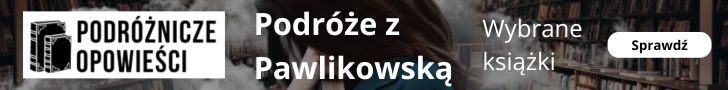 PODRÓŻNICZE OPOWIEŚCI

Podróże z Pawlikowską

Wybrane książki

Sprawdź